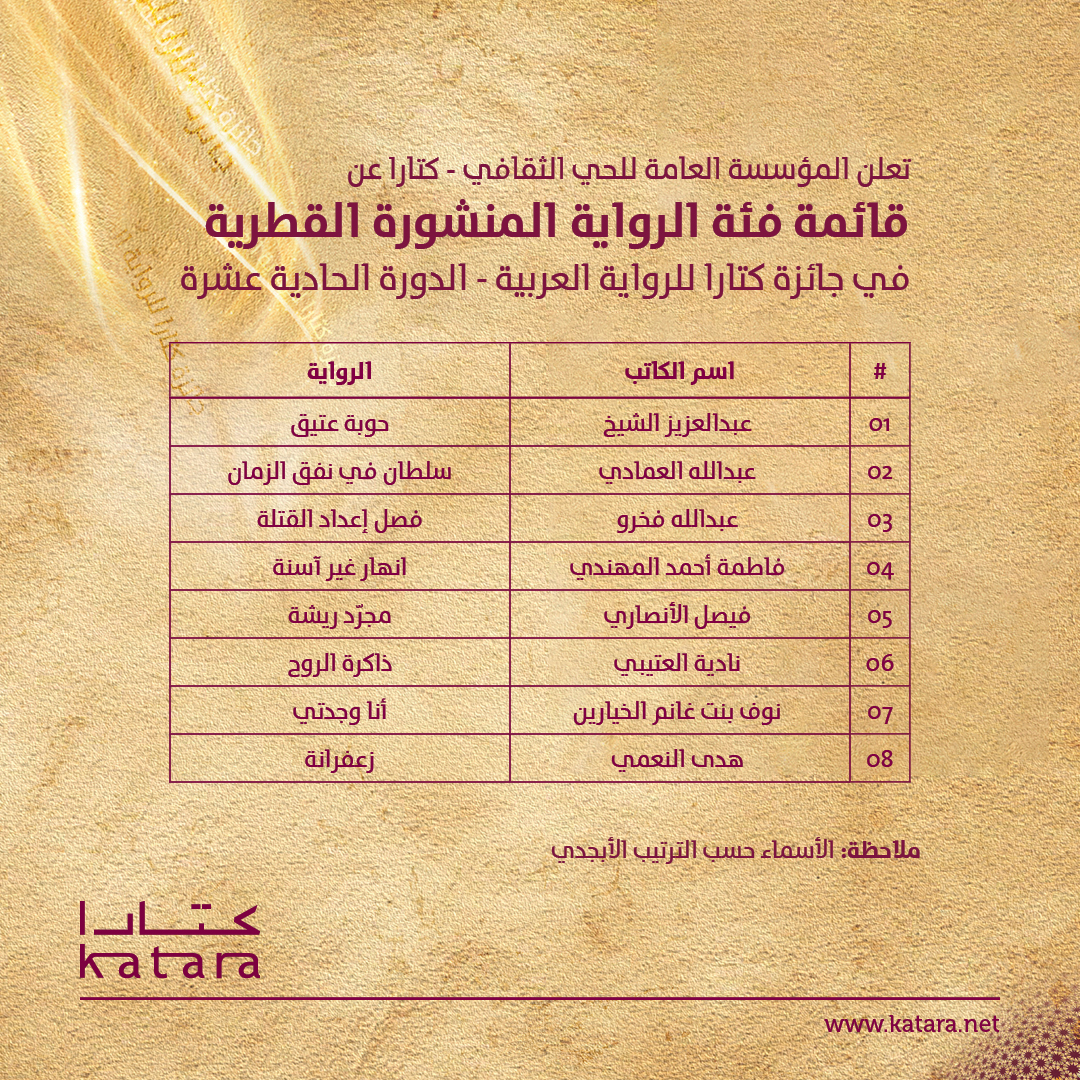 تعلن المؤسسة العامة للحي الثقافي - كتارا عن

قائمة فئة الرواية المنشورة القطرية

في جائزة كتارا للرواية العربية - الدورة الحادية عشرة

| # | اسم الكاتب | الرواية |
|---|---|---|
| 01 | عبدالعزيز الشيخ | حوبة عتيق |
| 02 | عبدالله العمادي | سلطان في نفق الزمان |
| 03 | عبدالله فخرو | فصل إعداد القتلة |
| 04 | فاطمة أحمد المهندي | انهار غير آسنة |
| 05 | فيصل الأنصاري | مجرّد ريشة |
| 06 | نادية العتيبي | ذاكرة الروح |
| 07 | نوف بنت غانم الخيارين | أنا وجدتي |
| 08 | هدى النعمي | زعفرانة |

ملاحظة: الأسماء حسب الترتيب الأبجدي

كتارا
katara

www.katara.net